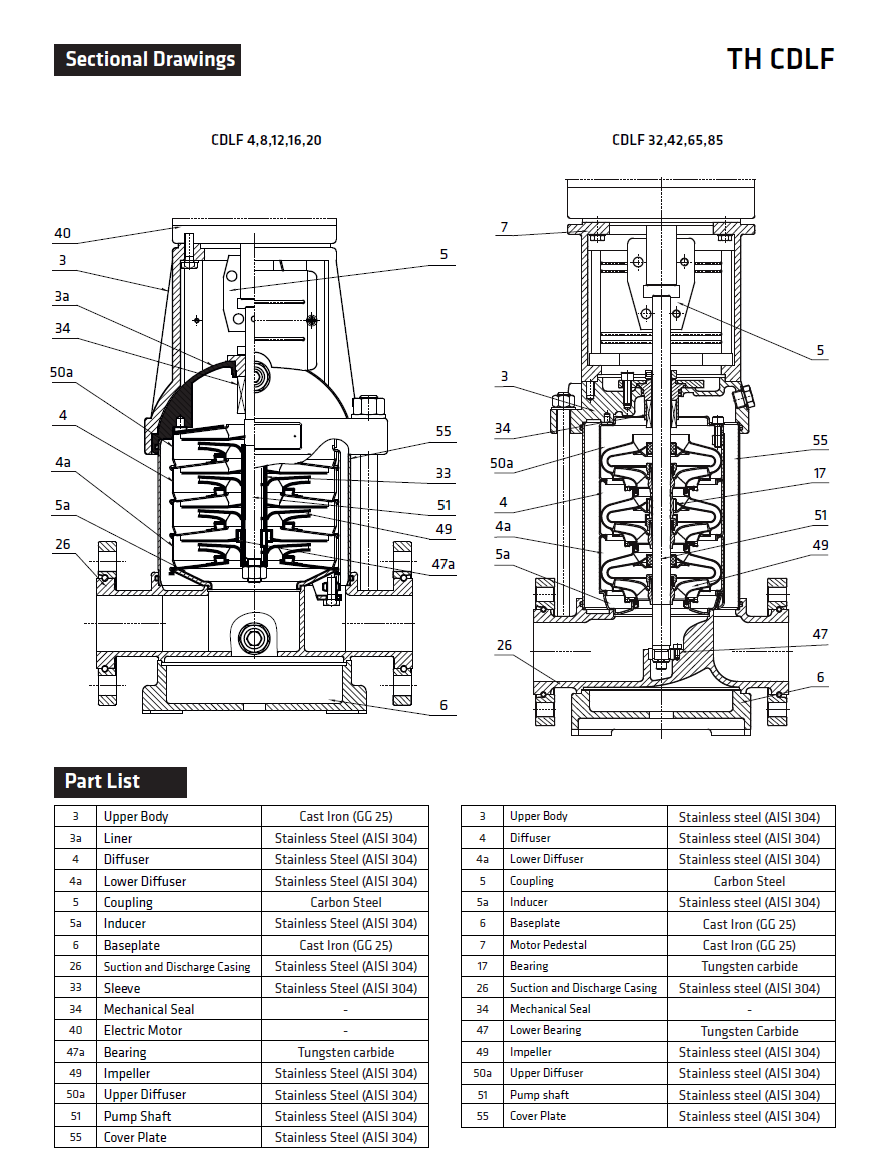 Sectional Drawings

TH CDLF

CDLF 4,8,12,16,20

40
3
3a
34
50a
4
4a
5a
26
5
55
33
51
49
47a
6

CDLF 32,42,65,85

7
3
34
50a
4
4a
5a
26
5
55
17
51
49
47
6

Part List

| 3 | Upper Body | Cast Iron (GG 25) |
|---|---|---|
| 3a | Liner | Stainless Steel (AISI 304) |
| 4 | Diffuser | Stainless Steel (AISI 304) |
| 4a | Lower Diffuser | Stainless Steel (AISI 304) |
| 5 | Coupling | Carbon Steel |
| 5a | Inducer | Stainless Steel (AISI 304) |
| 6 | Baseplate | Cast Iron (GG 25) |
| 26 | Suction and Discharge Casing | Stainless Steel (AISI 304) |
| 33 | Sleeve | Stainless Steel (AISI 304) |
| 34 | Mechanical Seal | - |
| 40 | Electric Motor | - |
| 47a | Bearing | Tungsten carbide |
| 49 | Impeller | Stainless Steel (AISI 304) |
| 50a | Upper Diffuser | Stainless Steel (AISI 304) |
| 51 | Pump Shaft | Stainless Steel (AISI 304) |
| 55 | Cover Plate | Stainless Steel (AISI 304) |

| 3 | Upper Body | Stainless steel (AISI 304) |
|---|---|---|
| 4 | Diffuser | Stainless steel (AISI 304) |
| 4a | Lower Diffuser | Stainless steel (AISI 304) |
| 5 | Coupling | Carbon Steel |
| 5a | Inducer | Stainless steel (AISI 304) |
| 6 | Baseplate | Cast Iron (GG 25) |
| 7 | Motor Pedestal | Cast Iron (GG 25) |
| 17 | Bearing | Tungsten carbide |
| 26 | Suction and Discharge Casing | Stainless steel (AISI 304) |
| 34 | Mechanical Seal | - |
| 47 | Lower Bearing | Tungsten Carbide |
| 49 | Impeller | Stainless steel (AISI 304) |
| 50a | Upper Diffuser | Stainless steel (AISI 304) |
| 51 | Pump shaft | Stainless steel (AISI 304) |
| 55 | Cover Plate | Stainless steel (AISI 304) |